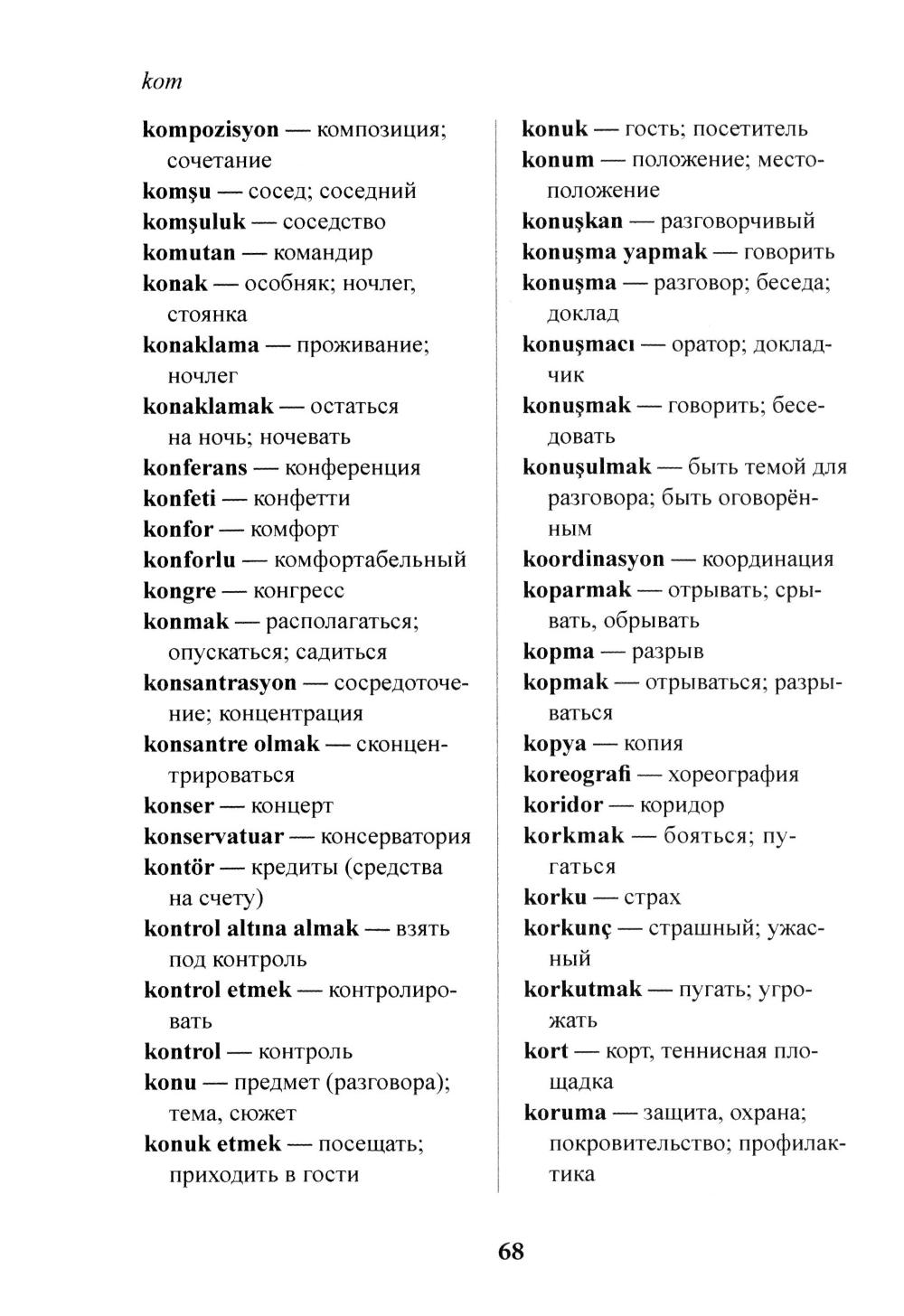 kom

kompozisyon — композиция; сочетание
komşu — сосед; соседний
komşuluk — соседство
komutan — командир
konak — особняк; ночлег, стоянка
konaklama — проживание; ночлег
konaklamak — остаться на ночь; ночевать
konferans — конференция
konfeti — конфетти
konfor — комфорт
konforlu — комфортабельный
kongre — конгресс
konmak — располагаться; опускаться; садиться
konsantrasyon — сосредоточение; концентрация
konsantre olmak — сконцентрироваться
konser — концерт
konservatuar — консерватория
kontör — кредиты (средства на счету)
kontrol altına almak — взять под контроль
kontrol etmek — контролировать
kontrol — контроль
konu — предмет (разговора); тема, сюжет
konuk etmek — посещать; приходить в гости

konuk — гость; посетитель
konum — положение; местоположение
konuşkan — разговорчивый
konuşma yapmak — говорить
konuşma — разговор; беседа; доклад
konuşmacı — оратор; докладчик
konuşmak — говорить; беседовать
konuşulmak — быть темой для разговора; быть оговорённым
koordinasyon — координация
koparmak — отрывать; срывать, обрывать
kopma — разрыв
kopmak — отрываться; разрываться
kopya — копия
koreografi — хореография
koridor — коридор
korkmak — бояться; пугаться
korku — страх
korkunç — страшный; ужасный
korkutmak — пугать; угрожать
kort — корт, теннисная площадка
koruma — защита, охрана; покровительство; профилактика

68